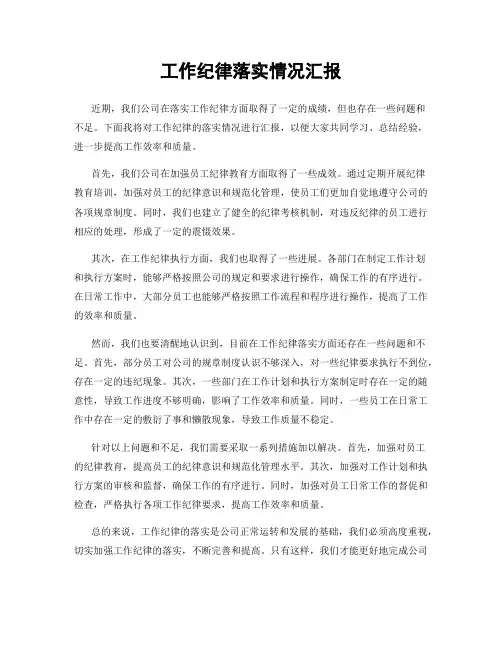 工作纪律落实情况汇报

近期，我们公司在落实工作纪律方面取得了一定的成绩，但也存在一些问题和不足。下面我将对工作纪律的落实情况进行汇报，以便大家共同学习、总结经验，进一步提高工作效率和质量。

首先，我们公司在加强员工纪律教育方面取得了一些成效。通过定期开展纪律教育培训，加强对员工的纪律意识和规范化管理，使员工们更加自觉地遵守公司的各项规章制度。同时，我们也建立了健全的纪律考核机制，对违反纪律的员工进行相应的处理，形成了一定的震慑效果。

其次，在工作纪律执行方面，我们也取得了一些进展。各部门在制定工作计划和执行方案时，能够严格按照公司的规定和要求进行操作，确保工作的有序进行。在日常工作中，大部分员工也能够严格按照工作流程和程序进行操作，提高了工作的效率和质量。

然而，我们也要清醒地认识到，目前在工作纪律落实方面还存在一些问题和不足。首先，部分员工对公司的规章制度认识不够深入，对一些纪律要求执行不到位，存在一定的违纪现象。其次，一些部门在工作计划和执行方案制定时存在一定的随意性，导致工作进度不够明确，影响了工作效率和质量。同时，一些员工在日常工作中存在一定的敷衍了事和懒散现象，导致工作质量不稳定。

针对以上问题和不足，我们需要采取一系列措施加以解决。首先，加强对员工的纪律教育，提高员工的纪律意识和规范化管理水平。其次，加强对工作计划和执行方案的审核和监督，确保工作的有序进行。同时，加强对员工日常工作的督促和检查，严格执行各项工作纪律要求，提高工作效率和质量。

总的来说，工作纪律的落实是公司正常运转和发展的基础，我们必须高度重视，切实加强工作纪律的落实，不断完善和提高。只有这样，我们才能更好地完成公司